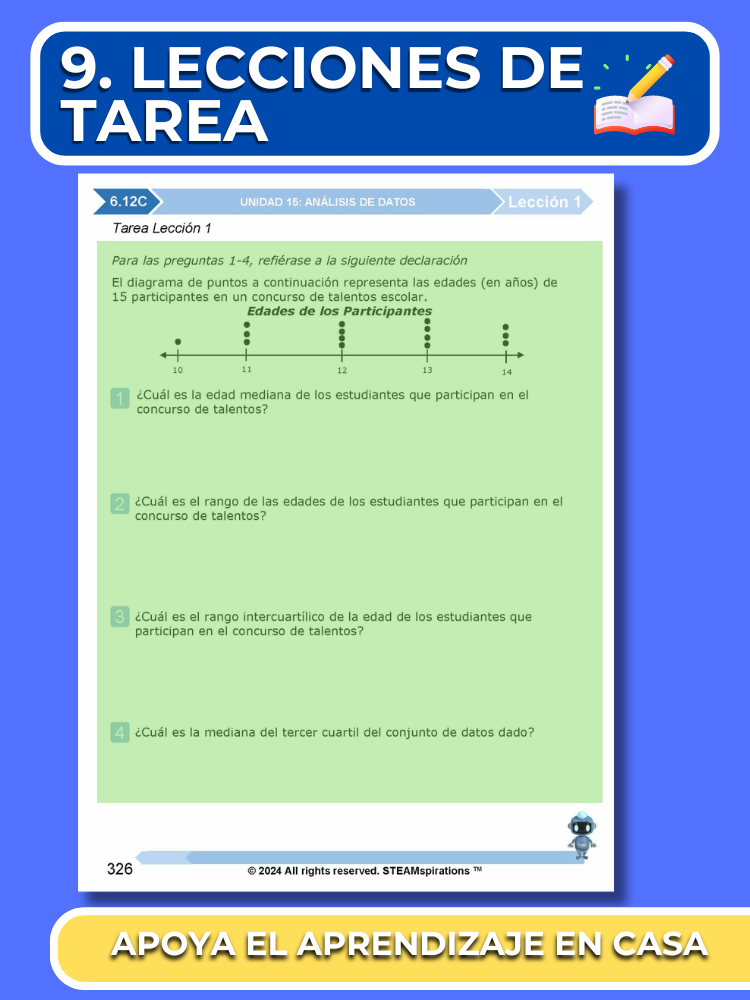 9. LECCIONES DE TAREA

6.12C UNIDAD 15: ANÁLISIS DE DATOS Lección 1

Tarea Lección 1

Para las preguntas 1-4, refiérase a la siguiente declaración

El diagrama de puntos a continuación representa las edades (en años) de 15 participantes en un concurso de talentos escolar.

Edades de los Participantes

10 11 12 13 14

1 ¿Cuál es la edad mediana de los estudiantes que participan en el concurso de talentos?

2 ¿Cuál es el rango de las edades de los estudiantes que participan en el concurso de talentos?

3 ¿Cuál es el rango intercuartílico de la edad de los estudiantes que participan en el concurso de talentos?

4 ¿Cuál es la mediana del tercer cuartil del conjunto de datos dado?

326

© 2024 All rights reserved. STEAMspirations ™

APOYA EL APRENDIZAJE EN CASA